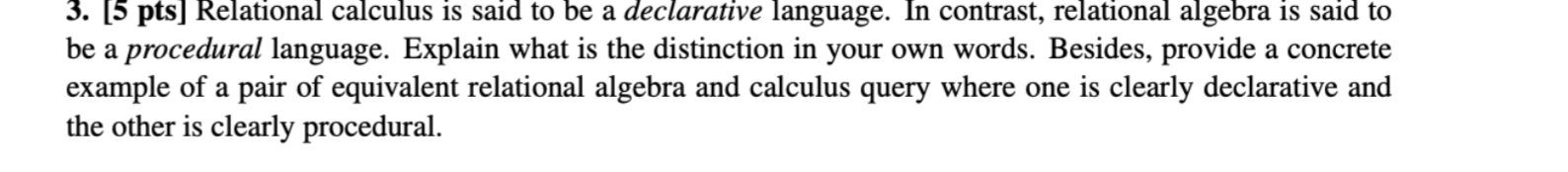 3. [5 pts] Relational calculus is said to be a declarative language. In contrast, relational algebra is said to be a procedural language. Explain what is the distinction in your own words. Besides, provide a concrete example of a pair of equivalent relational algebra and calculus query where one is clearly declarative and the other is clearly procedural.